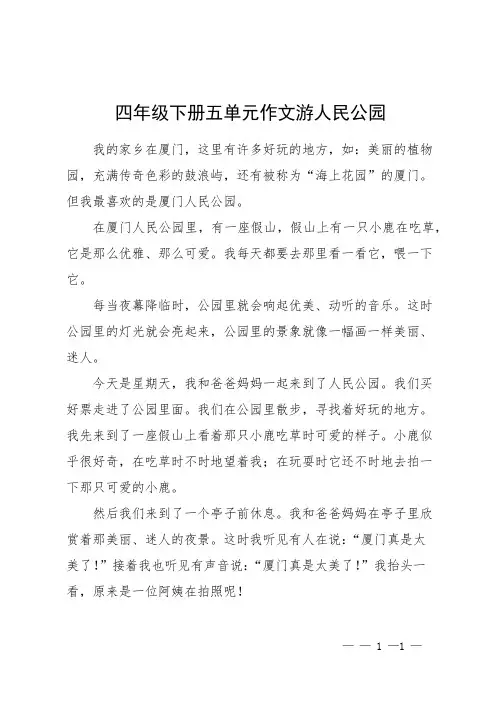 四年级下册五单元作文游人民公园

我的家乡在厦门，这里有许多好玩的地方，如：美丽的植物园，充满传奇色彩的鼓浪屿，还有被称为“海上花园”的厦门。但我最喜欢的是厦门人民公园。

在厦门人民公园里，有一座假山，假山上有一只小鹿在吃草，它是那么优雅、那么可爱。我每天都要去那里看一看它，喂一下它。

每当夜幕降临时，公园里就会响起优美、动听的音乐。这时公园里的灯光就会亮起来，公园里的景象就像一幅画一样美丽、迷人。

今天是星期天，我和爸爸妈妈一起来到了人民公园。我们买好票走进了公园里面。我们在公园里散步，寻找着好玩的地方。我先来到了一座假山上看着那只小鹿吃草时可爱的样子。小鹿似乎很好奇，在吃草时不时地望着我；在玩耍时它还不时地去拍一下那只可爱的小鹿。

然后我们来到了一个亭子前休息。我和爸爸妈妈在亭子里欣赏着那美丽、迷人的夜景。这时我听见有人在说：“厦门真是太美了！”接着我也听见有声音说：“厦门真是太美了！”我抬头一看，原来是一位阿姨在拍照呢！

— — 1 —1 —